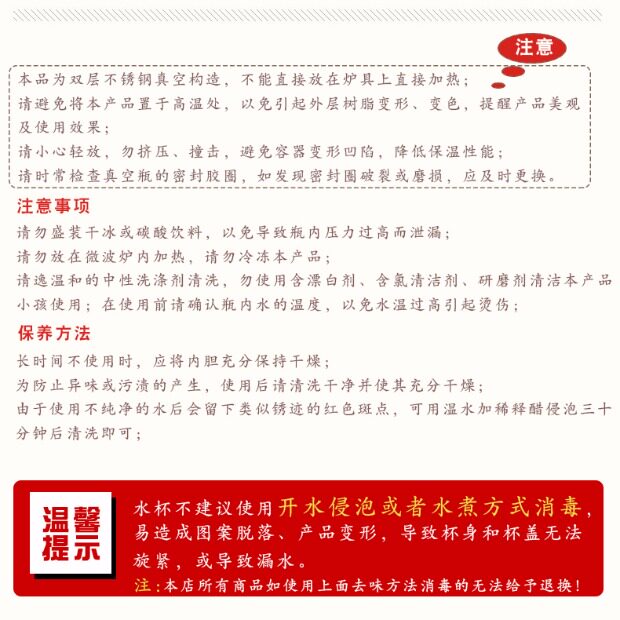 注意

本品为双层不锈钢真空构造，不能直接放在炉具上直接加热；
请避免将本产品置于高温处，以免引起外层树脂变形、变色，提醒产品美观及使用效果；
请小心轻放，勿挤压、撞击，避免容器变形凹陷，降低保温性能；
请时常检查真空瓶的密封胶圈，如发现密封圈破裂或磨损，应及时更换。

注意事项

请勿盛装干冰或碳酸饮料，以免导致瓶内压力过高而泄漏；
请勿放在微波炉内加热，请勿冷冻本产品；
请逸温和的中性洗涤剂清洗，勿使用含漂白剂、含氯清洁剂、研磨剂清洁本产品
小孩使用；在使用前请确认瓶内水的温度，以免水温过高引起烫伤；

保养方法

长时间不使用时，应将内胆充分保持干燥；
为防止异味或污渍的产生，使用后请清洗干净并使其充分干燥；
由于使用不纯净的水后会留下类似锈迹的红色斑点，可用温水加稀释醋侵泡三十分钟后清洗即可；

温馨提示

水杯不建议使用开水侵泡或者水煮方式消毒，易造成图案脱落、产品变形，导致杯身和杯盖无法旋紧，或导致漏水。
注：本店所有商品如使用上面去味方法消毒的无法给予退换！